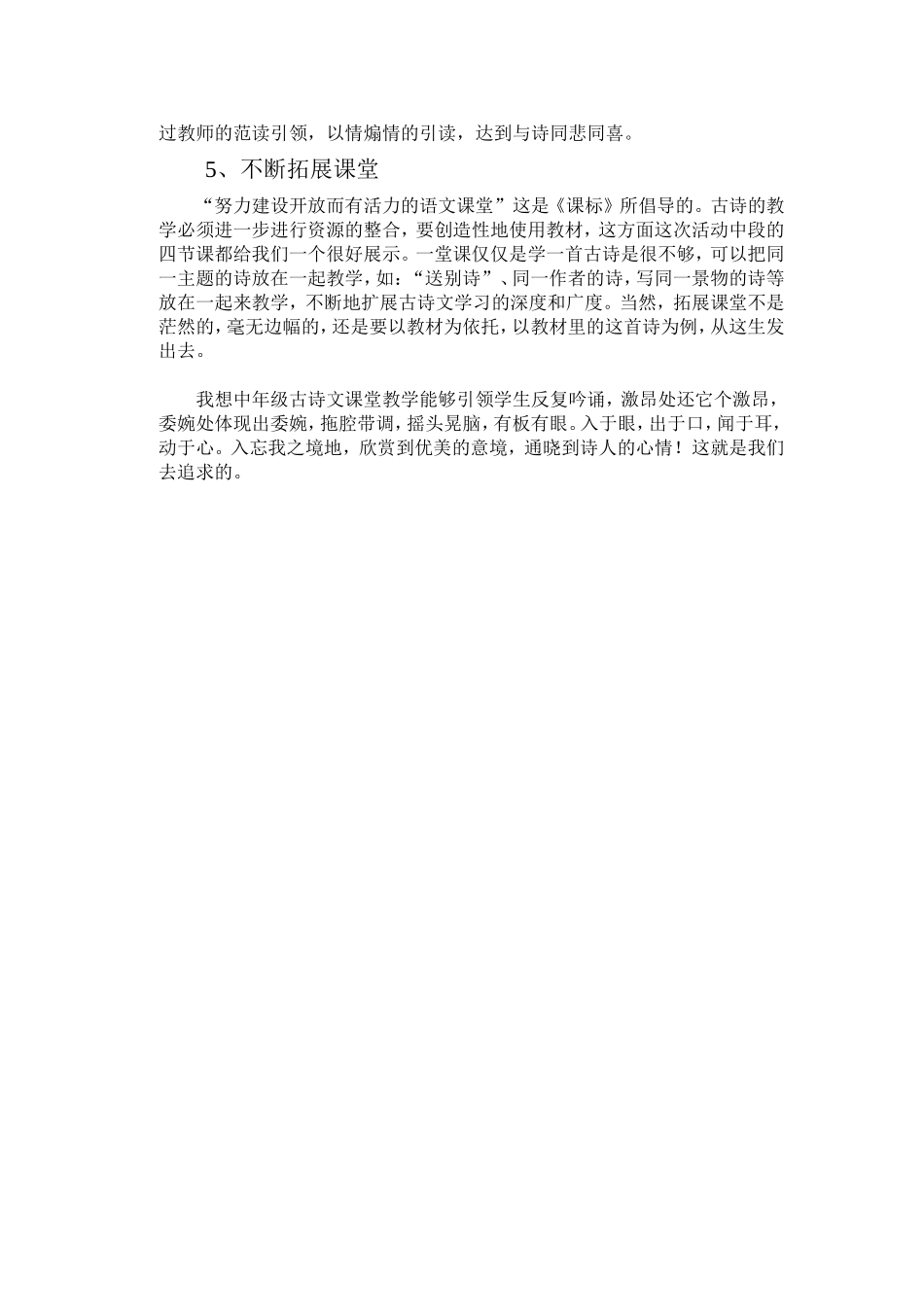 过教师的范读引领，以情煽情的引读，达到与诗同悲同喜。

5、不断拓展课堂

“努力建设开放而有活力的语文课堂”这是《课标》所倡导的。古诗的教学必须进一步进行资源的整合，要创造性地使用教材，这方面这次活动中段的四节课都给我们一个很好展示。一堂课仅仅是学一首古诗是很不够，可以把同一主题的诗放在一起教学，如：“送别诗”、同一作者的诗，写同一景物的诗等放在一起来教学，不断地扩展古诗文学习的深度和广度。当然，拓展课堂不是茫然的，毫无边幅的，还是要以教材为依托，以教材里的这首诗为例，从这生发出去。

我想中年级古诗文课堂教学能够引领学生反复吟诵，激昂处还它个激昂，委婉处体现出委婉，拖腔带调，摇头晃脑，有板有眼。入于眼，出于口，闻于耳，动于心。入忘我之境地，欣赏到优美的意境，通晓到诗人的心情！这就是我们去追求的。